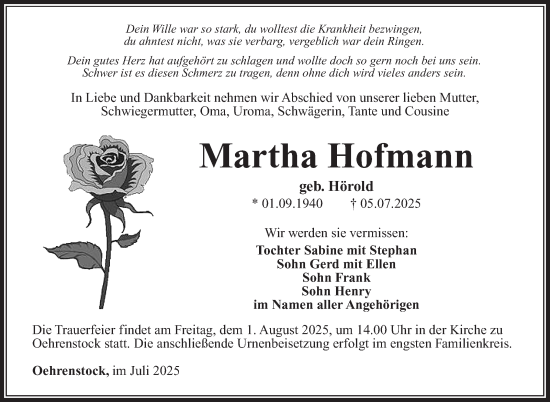 Dein Wille war so stark, du wolltest die Krankheit bezwingen,
du ahntest nicht, was sie verbarg, vergeblich war dein Ringen.

Dein gutes Herz hat aufgehört zu schlagen und wollte doch so gern noch bei uns sein.
Schwer ist es diesen Schmerz zu tragen, denn ohne dich wird vieles anders sein.

In Liebe und Dankbarkeit nehmen wir Abschied von unserer lieben Mutter, Schwiegermutter, Oma, Uroma, Schwägerin, Tante und Cousine

Martha Hofmann

geb. Hörold

* 01.09.1940 † 05.07.2025

Wir werden sie vermissen:

Tochter Sabine mit Stephan
Sohn Gerd mit Ellen
Sohn Frank
Sohn Henry
im Namen aller Angehörigen

Die Trauerfeier findet am Freitag, dem 1. August 2025, um 14.00 Uhr in der Kirche zu Oehrenstock statt. Die anschließende Urnenbeisetzung erfolgt im engsten Familienkreis.

Oehrenstock, im Juli 2025